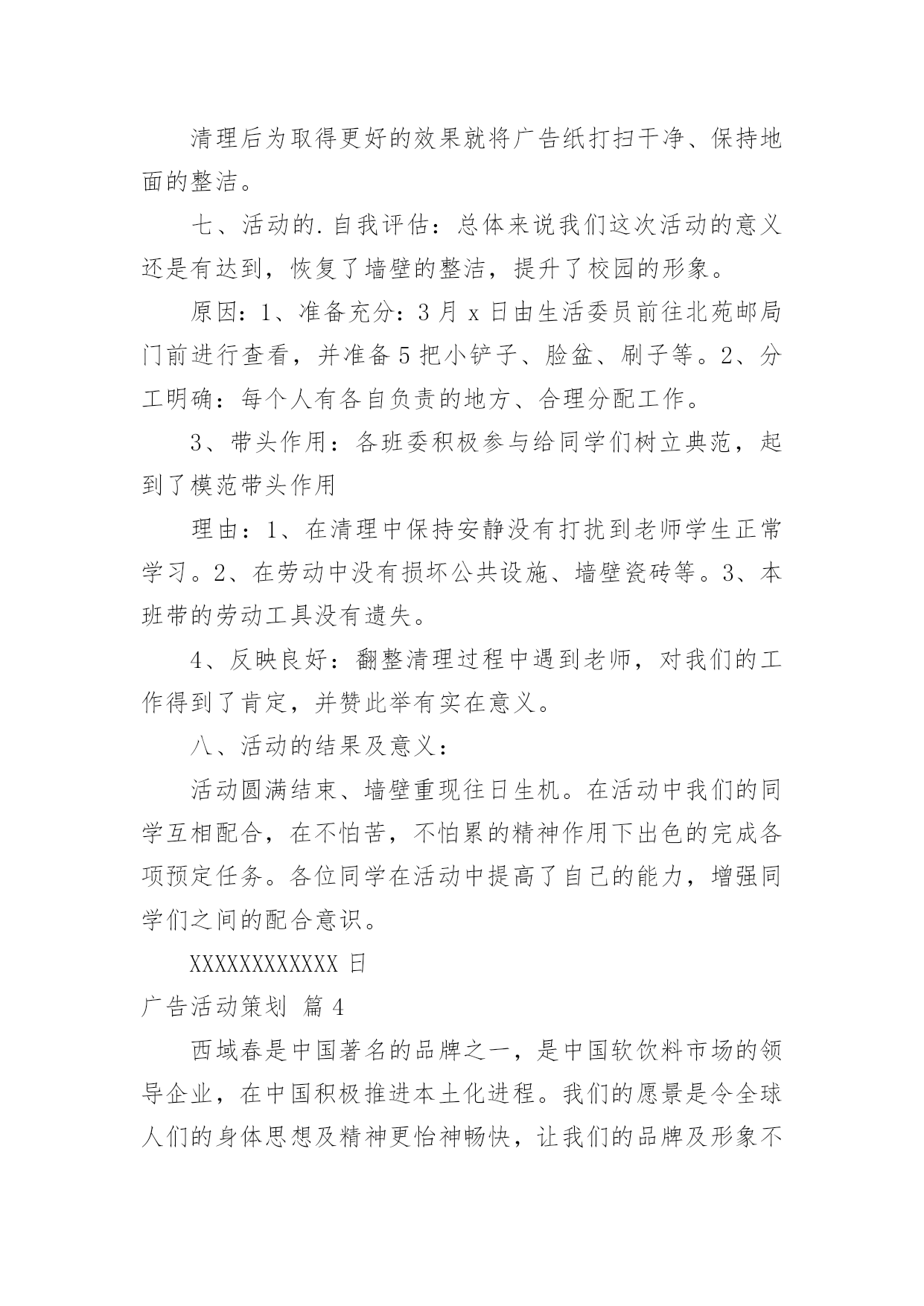 清理后为取得更好的效果就将广告纸打扫干净、保持地面的整洁。

七、活动的.自我评估：总体来说我们这次活动的意义还是有达到，恢复了墙壁的整洁，提升了校园的形象。

原因：1、准备充分：3月x日由生活委员前往北苑邮局门前进行查看，并准备5把小铲子、脸盆、刷子等。2、分工明确：每个人有各自负责的地方、合理分配工作。

3、带头作用：各班委积极参与给同学们树立典范，起到了模范带头作用

理由：1、在清理中保持安静没有打扰到老师学生正常学习。2、在劳动中没有损坏公共设施、墙壁瓷砖等。3、本班带的劳动工具没有遗失。

4、反映良好：翻整清理过程中遇到老师，对我们的工作得到了肯定，并赞此举有实在意义。

八、活动的结果及意义：

活动圆满结束、墙壁重现往日生机。在活动中我们的同学互相配合，在不怕苦，不怕累的精神作用下出色的完成各项预定任务。各位同学在活动中提高了自己的能力，增强同学们之间的配合意识。

XXXXXXXXXXXX 日

广告活动策划 篇4

西域春是中国著名的品牌之一，是中国软饮料市场的领导企业，在中国积极推进本土化进程。我们的愿景是令全球人们的身体思想及精神更怡神畅快，让我们的品牌及形象不